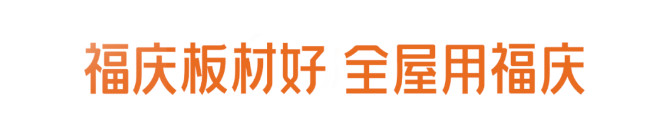 福庆板材好 全屋用福庆